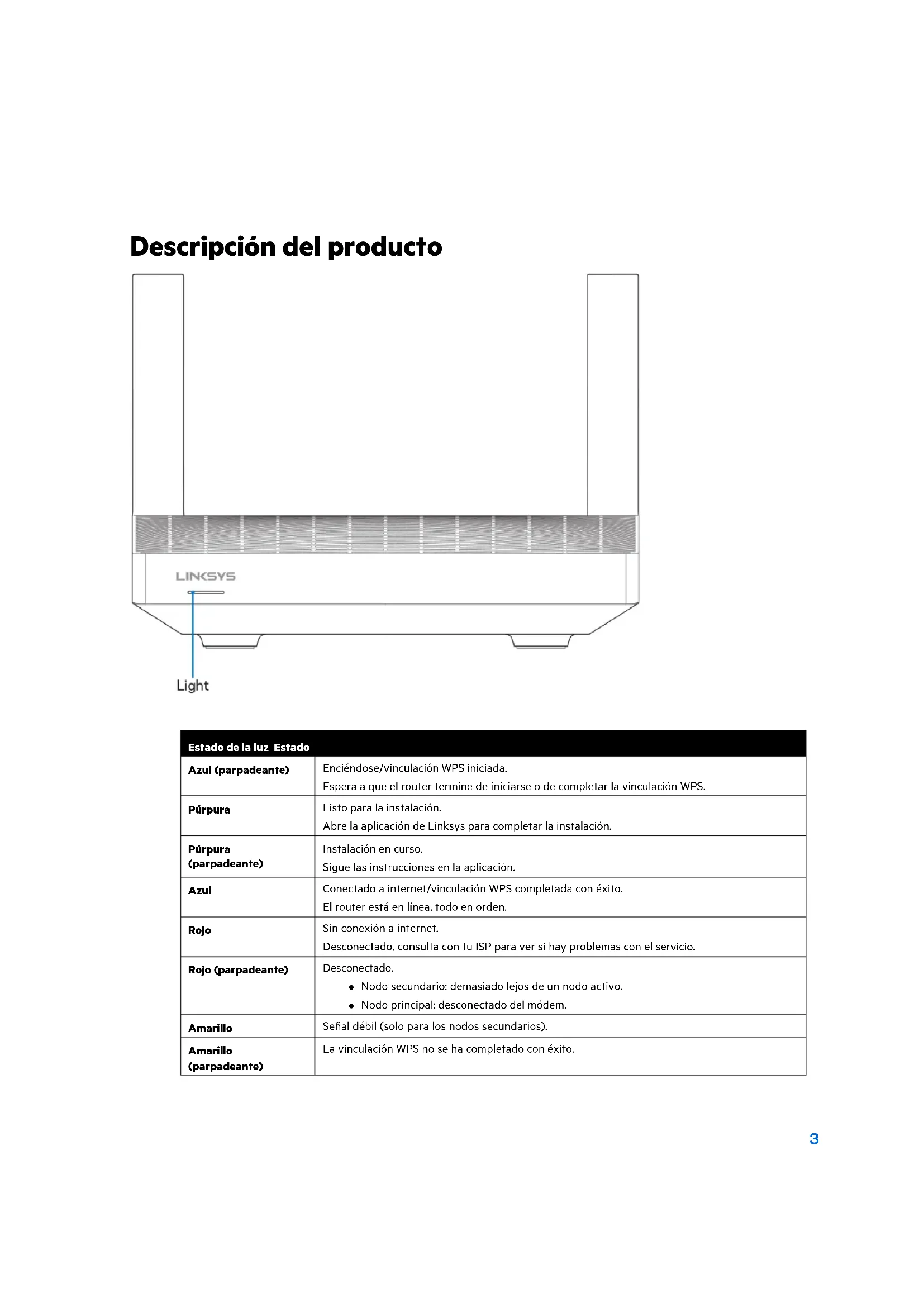 Descripción del producto

LINKSYS

Light

| Estado de la luz | Estado |
|---|---|
| Azul (parpadeante) | Enciéndose/vinculación WPS iniciada. Espera a que el router termine de iniciarse o de completar la vinculación WPS. |
| Púrpura | Listo para la instalación. Abre la aplicación de Linksys para completar la instalación. |
| Púrpura (parpadeante) | Instalación en curso. Sigue las instrucciones en la aplicación. |
| Azul | Conectado a internet/vinculación WPS completada con éxito. El router está en línea, todo en orden. |
| Rojo | Sin conexión a internet. Desconectado, consulta con tu ISP para ver si hay problemas con el servicio. |
| Rojo (parpadeante) | Desconectado. • Nodo secundario: demasiado lejos de un nodo activo. • Nodo principal: desconectado del módem. |
| Amarillo | Señal débil (solo para los nodos secundarios). |
| Amarillo (parpadeante) | La vinculación WPS no se ha completado con éxito. |

3